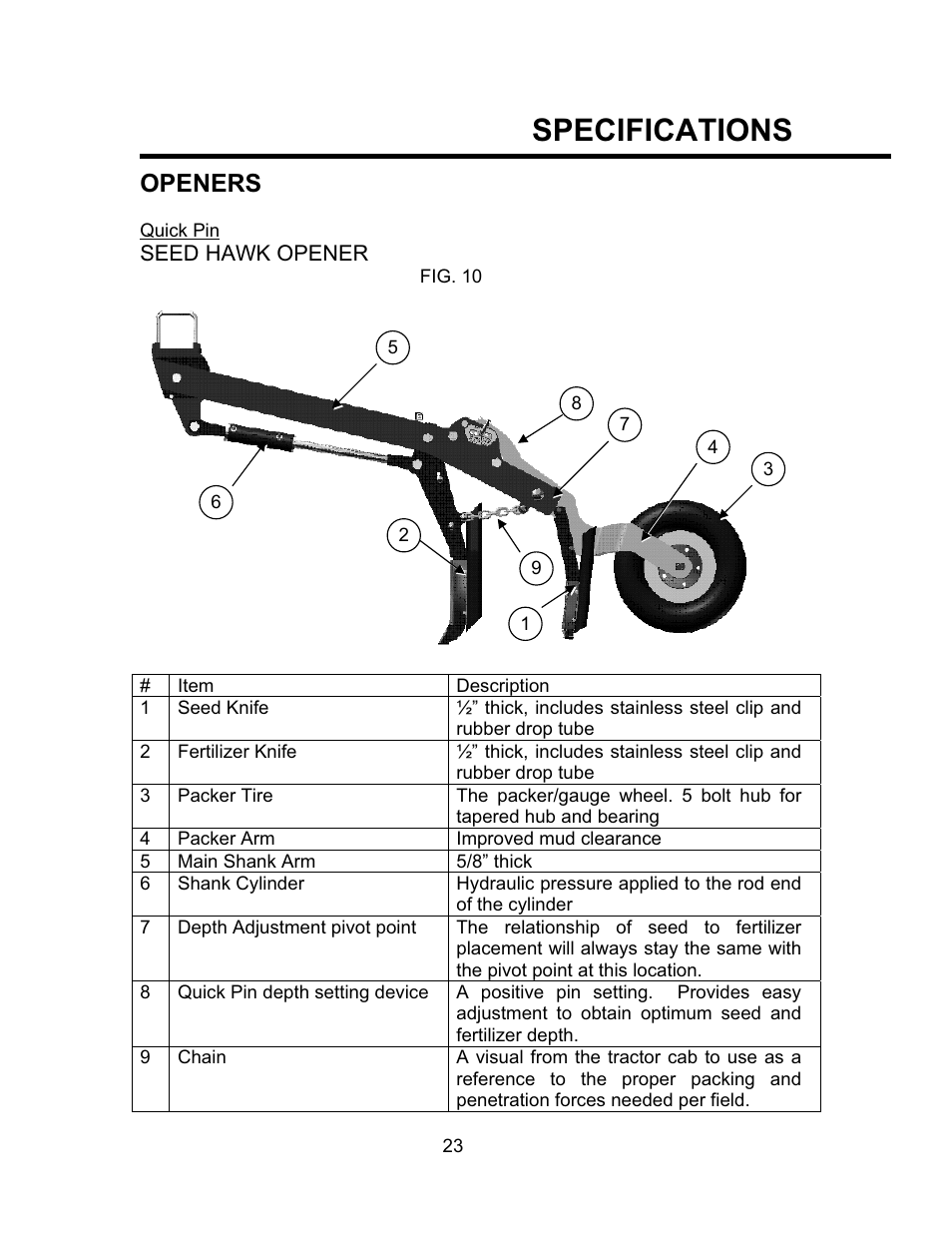 SPECIFICATIONS

OPENERS

Quick Pin
SEED HAWK OPENER

FIG. 10

5
8
7
4
3
6
2
9
1

| # | Item | Description |
|---|---|---|
| 1 | Seed Knife | ½” thick, includes stainless steel clip and rubber drop tube |
| 2 | Fertilizer Knife | ½” thick, includes stainless steel clip and rubber drop tube |
| 3 | Packer Tire | The packer/gauge wheel. 5 bolt hub for tapered hub and bearing |
| 4 | Packer Arm | Improved mud clearance |
| 5 | Main Shank Arm | 5/8” thick |
| 6 | Shank Cylinder | Hydraulic pressure applied to the rod end of the cylinder |
| 7 | Depth Adjustment pivot point | The relationship of seed to fertilizer placement will always stay the same with the pivot point at this location. |
| 8 | Quick Pin depth setting device | A positive pin setting. Provides easy adjustment to obtain optimum seed and fertilizer depth. |
| 9 | Chain | A visual from the tractor cab to use as a reference to the proper packing and penetration forces needed per field. |

23